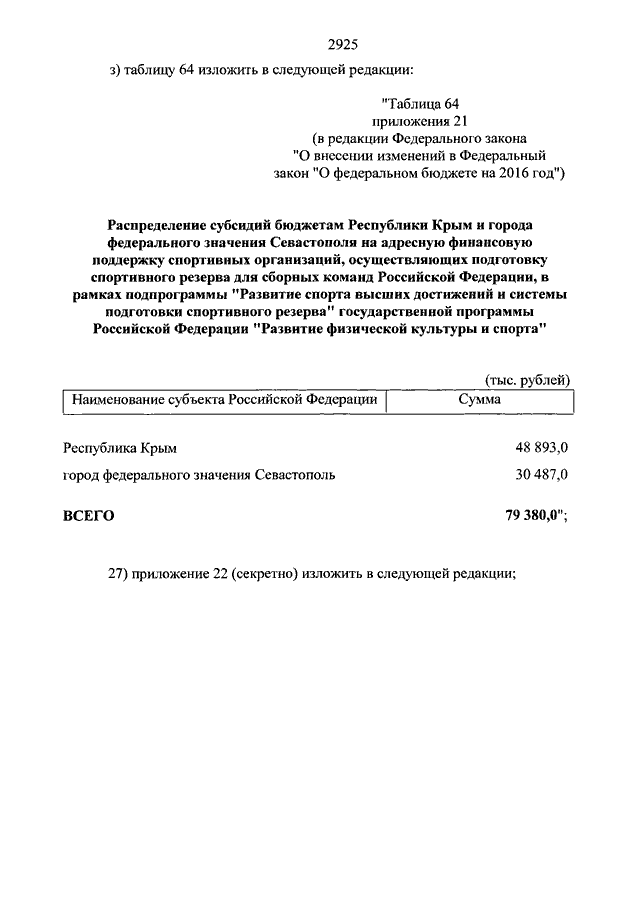 2925

з) таблицу 64 изложить в следующей редакции:

"Таблица 64
приложения 21
(в редакции Федерального закона
"О внесении изменений в Федеральный
закон "О федеральном бюджете на 2016 год")

Распределение субсидий бюджетам Республики Крым и города федерального значения Севастополя на адресную финансовую поддержку спортивных организаций, осуществляющих подготовку спортивного резерва для сборных команд Российской Федерации, в рамках подпрограммы "Развитие спорта высших достижений и системы подготовки спортивного резерва" государственной программы Российской Федерации "Развитие физической культуры и спорта"

(тыс. рублей)

| Наименование субъекта Российской Федерации | Сумма |
|---|---|
| Республика Крым | 48 893,0 |
| город федерального значения Севастополь | 30 487,0 |
| ВСЕГО | 79 380,0"; |

27) приложение 22 (секретно) изложить в следующей редакции;